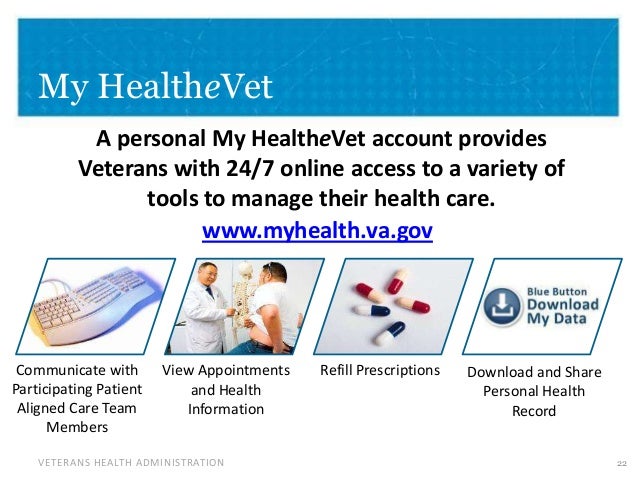 My HealtheVet

A personal My HealtheVet account provides Veterans with 24/7 online access to a variety of tools to manage their health care.

www.myhealth.va.gov

Blue Button Download My Data

Communicate with Participating Patient Aligned Care Team Members

View Appointments and Health Information

Refill Prescriptions

Download and Share Personal Health Record

VETERANS HEALTH ADMINISTRATION

22